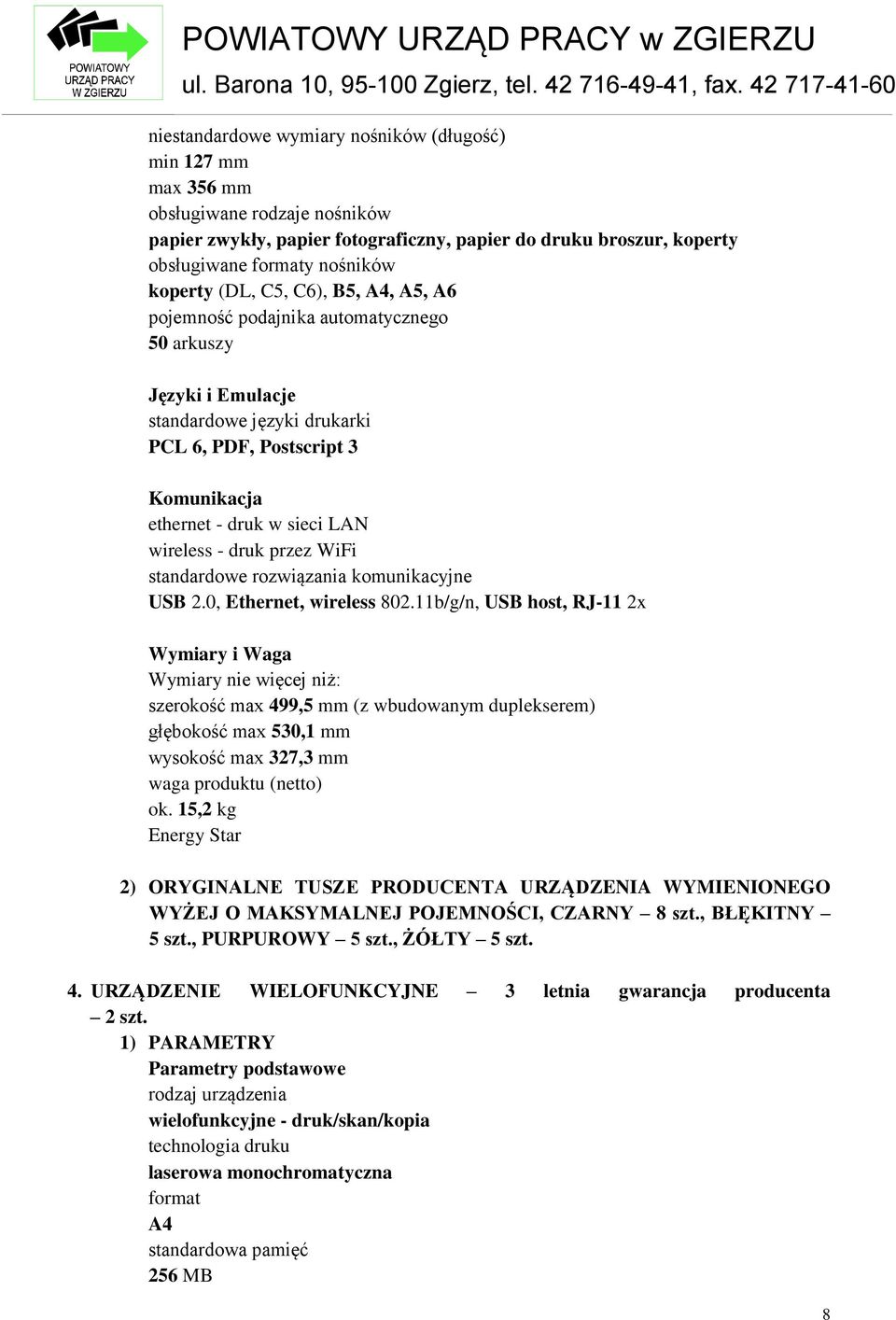 POWIATOWY URZĄD PRACY W ZGIERZU

POWIATOWY URZĄD PRACY w ZGIERZU
ul. Barona 10, 95-100 Zgierz, tel. 42 716-49-41, fax. 42 717-41-60

niestandardowe wymiary nośników (długość)
min 127 mm
max 356 mm
obsługiwane rodzaje nośników
papier zwykły, papier fotograficzny, papier do druku broszur, koperty
obsługiwane formaty nośników
koperty (DL, C5, C6), B5, A4, A5, A6
pojemność podajnika automatycznego
50 arkuszy

Języki i Emulacje
standardowe języki drukarki
PCL 6, PDF, Postscript 3

Komunikacja
ethernet - druk w sieci LAN
wireless - druk przez WiFi
standardowe rozwiązania komunikacyjne
USB 2.0, Ethernet, wireless 802.11b/g/n, USB host, RJ-11 2x

Wymiary i Waga
Wymiary nie więcej niż:
szerokość max 499,5 mm (z wbudowanym duplekserem)
głębokość max 530,1 mm
wysokość max 327,3 mm
waga produktu (netto)
ok. 15,2 kg
Energy Star

2) ORYGINALNE TUSZE PRODUCENTA URZĄDZENIA WYMIENIONEGO WYŻEJ O MAKSYMALNEJ POJEMNOŚCI, CZARNY – 8 szt., BŁĘKITNY – 5 szt., PURPUROWY – 5 szt., ŻÓŁTY – 5 szt.

4. URZĄDZENIE WIELOFUNKCYJNE – 3 letnia gwarancja producenta – 2 szt.
1) PARAMETRY
Parametry podstawowe
rodzaj urządzenia
wielofunkcyjne - druk/skan/kopia
technologia druku
laserowa monochromatyczna
format
A4
standardowa pamięć
256 MB

8